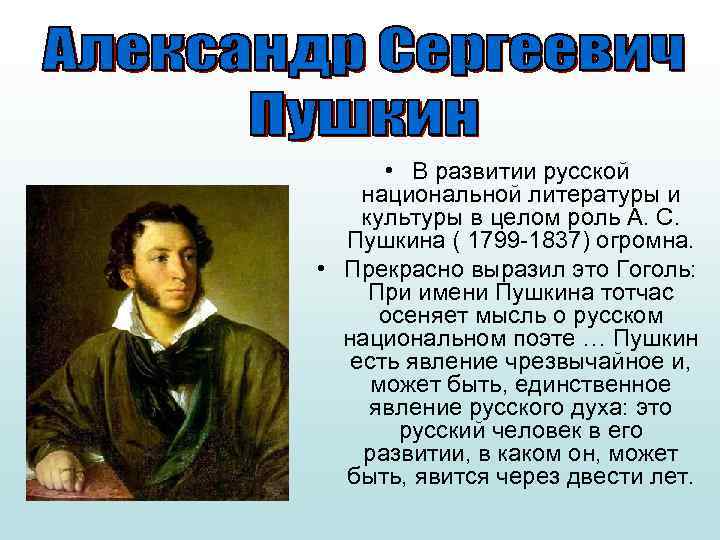 Александр Сергеевич Пушкин

• В развитии русской национальной литературы и культуры в целом роль А. С. Пушкина ( 1799-1837) огромна.

• Прекрасно выразил это Гоголь: При имени Пушкина тотчас осеняет мысль о русском национальном поэте … Пушкин есть явление чрезвычайное и, может быть, единственное явление русского духа: это русский человек в его развитии, в каком он, может быть, явится через двести лет.